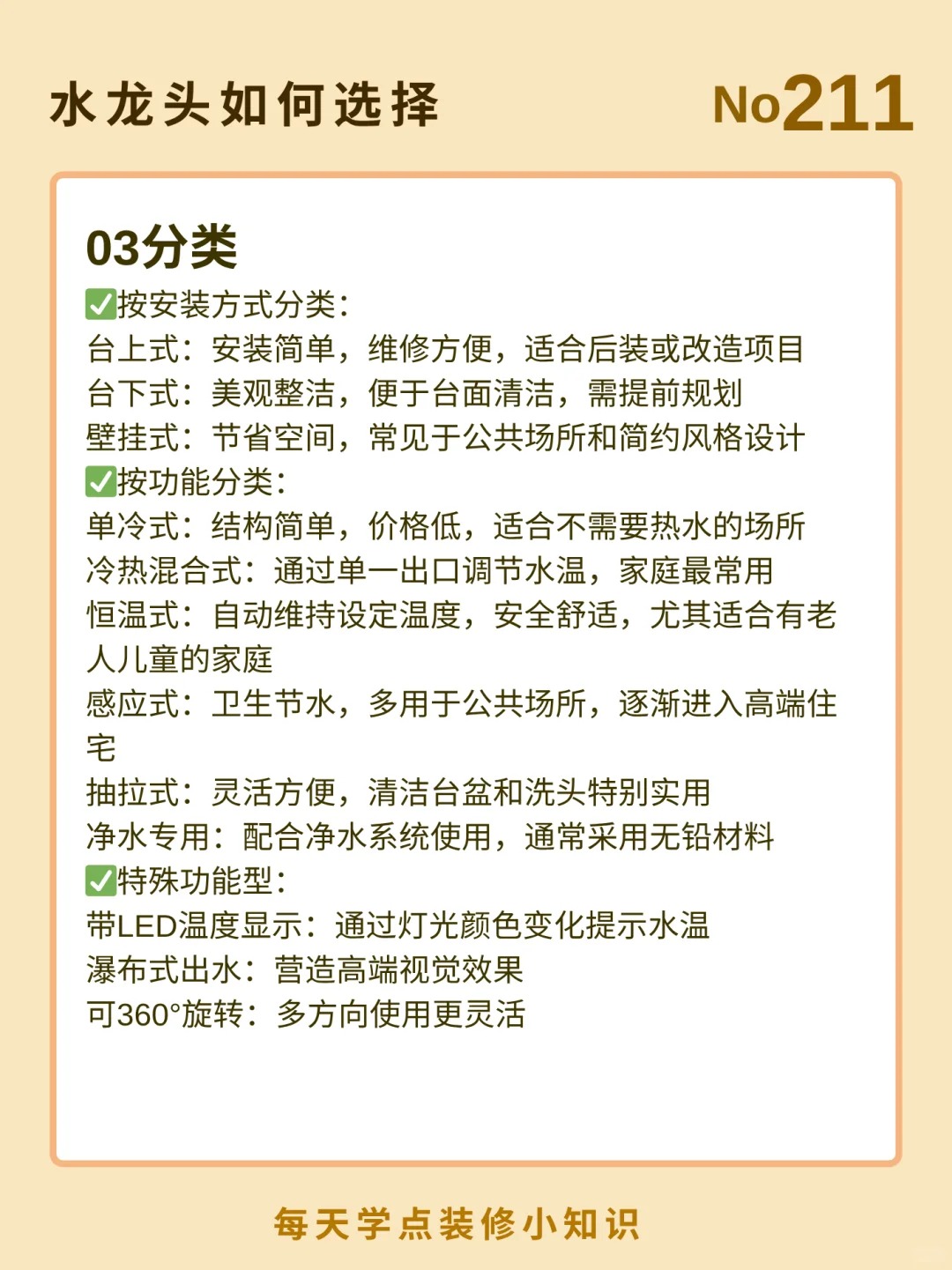 水龙头如何选择

No211

03分类

✅按安装方式分类：
台上式：安装简单，维修方便，适合后装或改造项目
台下式：美观整洁，便于台面清洁，需提前规划
壁挂式：节省空间，常见于公共场所和简约风格设计
✅按功能分类：
单冷式：结构简单，价格低，适合不需要热水的场所
冷热混合式：通过单一出口调节水温，家庭最常用
恒温式：自动维持设定温度，安全舒适，尤其适合有老人儿童的家庭
感应式：卫生节水，多用于公共场所，逐渐进入高端住宅
抽拉式：灵活方便，清洁台盆和洗头特别实用
净水专用：配合净水系统使用，通常采用无铅材料
✅特殊功能型：
带LED温度显示：通过灯光颜色变化提示水温
瀑布式出水：营造高端视觉效果
可360°旋转：多方向使用更灵活

每天学点装修小知识